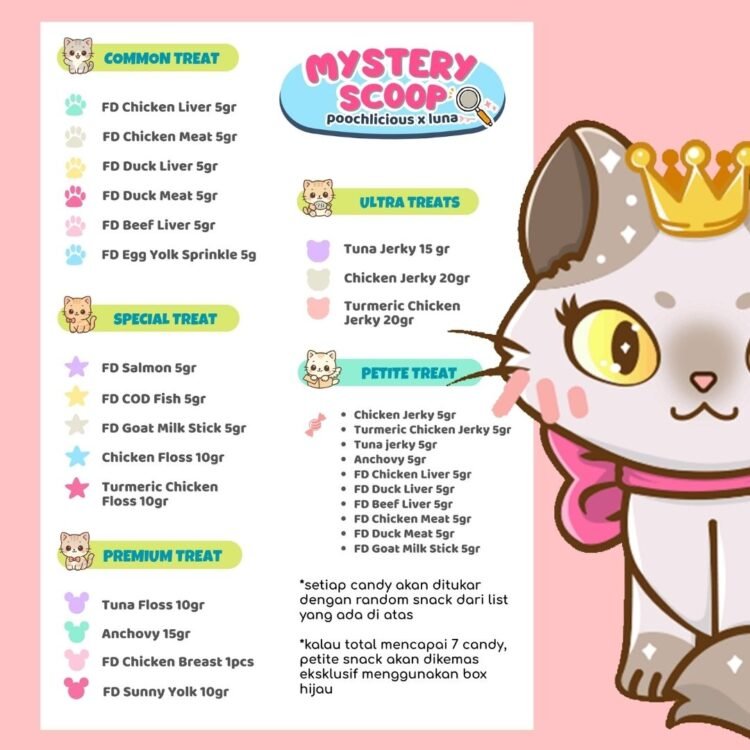 COMMON TREAT

FD Chicken Liver 5gr

FD Chicken Meat 5gr

FD Duck Liver 5gr

FD Duck Meat 5gr

FD Beef Liver 5gr

FD Egg Yolk Sprinkle 5g

SPECIAL TREAT

FD Salmon 5gr

FD COD Fish 5gr

FD Goat Milk Stick 5gr

Chicken Floss 10gr

Turmeric Chicken Floss 10gr

PREMIUM TREAT

Tuna Floss 10gr

Anchovy 15gr

FD Chicken Breast 1pcs

FD Sunny Yolk 10gr

MYSTERY SCOOP
poochlicious x luna

ULTRA TREATS

Tuna Jerky 15 gr

Chicken Jerky 20gr

Turmeric Chicken Jerky 20gr

PETITE TREAT

• Chicken Jerky 5gr
• Turmeric Chicken Jerky 5gr
• Tuna jerky 5gr
• Anchovy 5gr
• FD Chicken Liver 5gr
• FD Duck Liver 5gr
• FD Beef Liver 5gr
• FD Chicken Meat 5gr
• FD Duck Meat 5gr
• FD Goat Milk Stick 5gr

*setiap candy akan ditukar dengan random snack dari list yang ada di atas

*kalau total mencapai 7 candy, petite snack akan dikemas eksklusif menggunakan box hijau